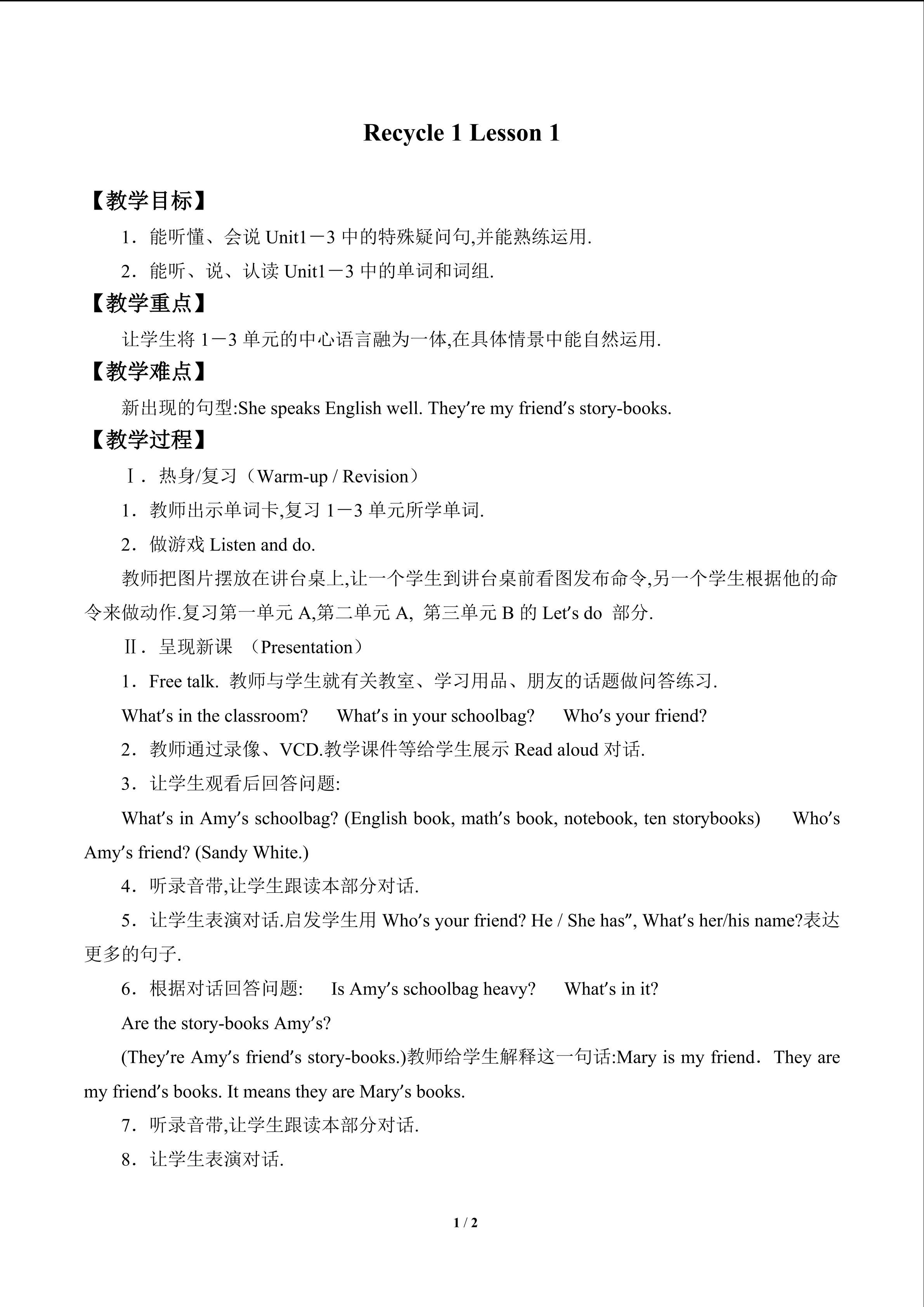 Recycle 1 Lesson 1

【教学目标】

1．能听懂、会说 Unit1－3 中的特殊疑问句,并能熟练运用.

2．能听、说、认读 Unit1－3 中的单词和词组.

【教学重点】

让学生将 1－3 单元的中心语言融为一体,在具体情景中能自然运用.

【教学难点】

新出现的句型:She speaks English well. They′re my friend′s story-books.

【教学过程】

Ⅰ．热身/复习（Warm-up / Revision）

1．教师出示单词卡,复习 1－3 单元所学单词.

2．做游戏 Listen and do.

教师把图片摆放在讲台桌上,让一个学生到讲台桌前看图发布命令,另一个学生根据他的命令来做动作.复习第一单元 A,第二单元 A, 第三单元 B 的 Let′s do 部分.

Ⅱ．呈现新课 （Presentation）

1．Free talk. 教师与学生就有关教室、学习用品、朋友的话题做问答练习.

What′s in the classroom? What′s in your schoolbag? Who′s your friend?

2．教师通过录像、VCD.教学课件等给学生展示 Read aloud 对话.

3．让学生观看后回答问题:

What′s in Amy′s schoolbag? (English book, math′s book, notebook, ten storybooks) Who′s Amy′s friend? (Sandy White.)

4．听录音带,让学生跟读本部分对话.

5．让学生表演对话.启发学生用 Who′s your friend? He / She has″, What′s her/his name?表达更多的句子.

6．根据对话回答问题: Is Amy′s schoolbag heavy? What′s in it?

Are the story-books Amy′s?

(They′re Amy′s friend′s story-books.)教师给学生解释这一句话:Mary is my friend．They are my friend′s books. It means they are Mary′s books.

7．听录音带,让学生跟读本部分对话.

8．让学生表演对话.

1 / 2